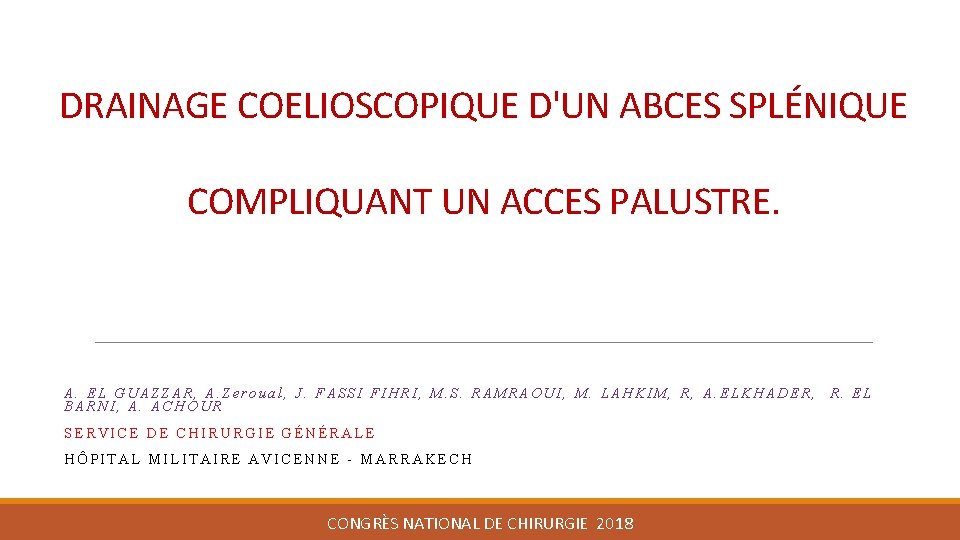 DRAINAGE COELIOSCOPIQUE D'UN ABCES SPLÉNIQUE

COMPLIQUANT UN ACCES PALUSTRE.

A. EL GUAZZAR, A.Zeroual, J. FASSI FIHRI, M.S. RAMRAOUI, M. LAHKIM, R, A.ELKHADER, R. EL BARNI, A. ACHOUR

SERVICE DE CHIRURGIE GÉNÉRALE

HÔPITAL MILITAIRE AVICENNE - MARRAKECH

CONGRÈS NATIONAL DE CHIRURGIE 2018